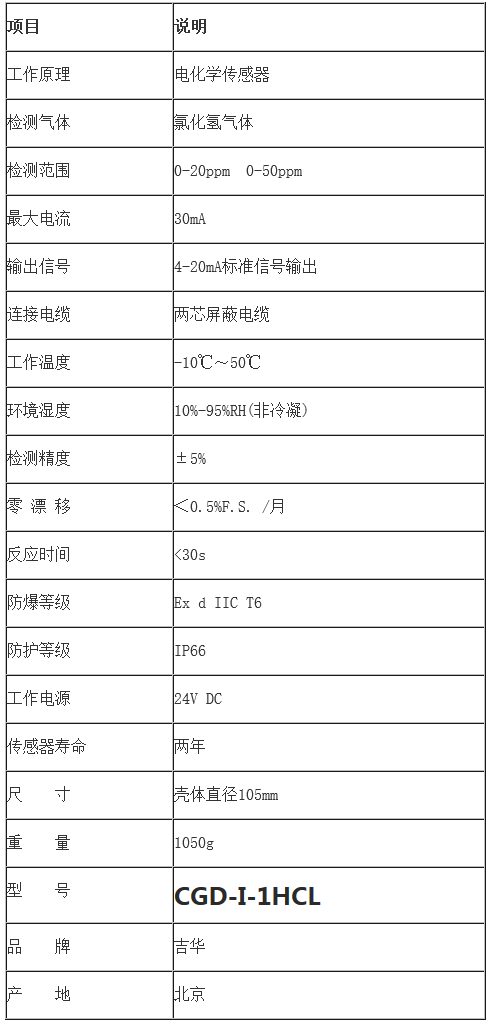 | 项目 | 说明 |
|---|---|
| 工作原理 | 电化学传感器 |
| 检测气体 | 氯化氢气体 |
| 检测范围 | 0-20ppm 0-50ppm |
| 最大电流 | 30mA |
| 输出信号 | 4-20mA标准信号输出 |
| 连接电缆 | 两芯屏蔽电缆 |
| 工作温度 | -10℃～50℃ |
| 环境湿度 | 10%-95%RH(非冷凝) |
| 检测精度 | ±5% |
| 零 漂 移 | ＜0.5%F.S. /月 |
| 反应时间 | <30s |
| 防爆等级 | Ex d IIC T6 |
| 防护等级 | IP66 |
| 工作电源 | 24V DC |
| 传感器寿命 | 两年 |
| 尺 寸 | 壳体直径105mm |
| 重 量 | 1050g |
| 型 号 | CGD-I-1HCL |
| 品 牌 | 吉华 |
| 产 地 | 北京 |